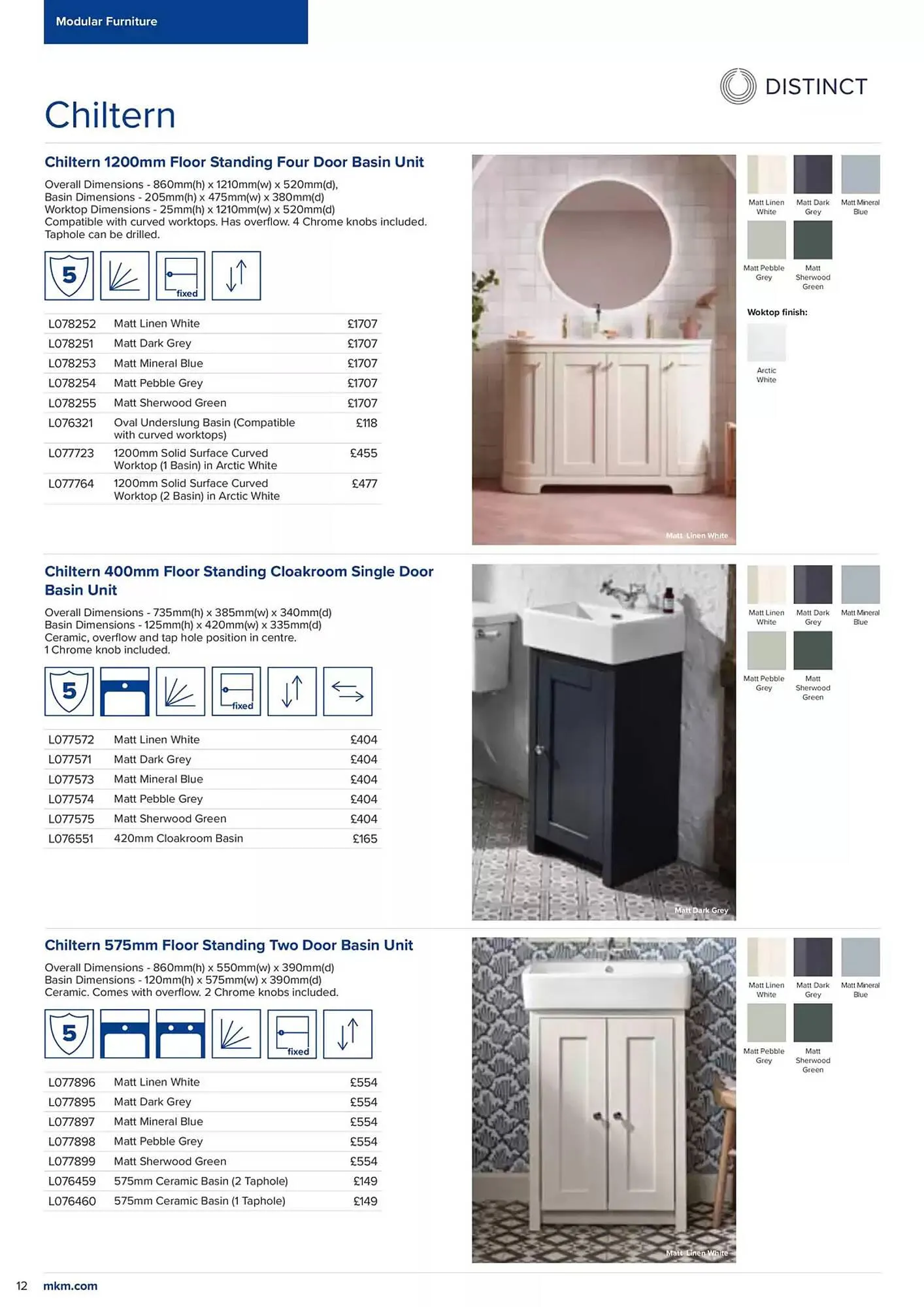 Modular Furniture

DISTINCT

Chiltern

Chiltern 1200mm Floor Standing Four Door Basin Unit

Overall Dimensions - 860mm(h) x 1210mm(w) x 520mm(d), Basin Dimensions - 205mm(h) x 475mm(w) x 380mm(d) Worktop Dimensions - 25mm(h) x 1210mm(w) x 520mm(d) Compatible with curved worktops. Has overflow. 4 Chrome knobs included. Taphole can be drilled.

5 fixed

| L078252 | Matt Linen White | £1707 |
|---|---|---|
| L078251 | Matt Dark Grey | £1707 |
| L078253 | Matt Mineral Blue | £1707 |
| L078254 | Matt Pebble Grey | £1707 |
| L078255 | Matt Sherwood Green | £1707 |
| L076321 | Oval Underslung Basin (Compatible with curved worktops) | £118 |
| L077723 | 1200mm Solid Surface Curved Worktop (1 Basin) in Arctic White | £455 |
| L077764 | 1200mm Solid Surface Curved Worktop (2 Basin) in Arctic White | £477 |

Matt Linen White

Matt Linen White
Matt Dark Grey
Matt Mineral Blue
Matt Pebble Grey
Matt Sherwood Green

Woktop finish:

Arctic White

Chiltern 400mm Floor Standing Cloakroom Single Door Basin Unit

Overall Dimensions - 735mm(h) x 385mm(w) x 340mm(d) Basin Dimensions - 125mm(h) x 420mm(w) x 335mm(d) Ceramic, overflow and tap hole position in centre. 1 Chrome knob included.

5 fixed

| L077572 | Matt Linen White | £404 |
|---|---|---|
| L077571 | Matt Dark Grey | £404 |
| L077573 | Matt Mineral Blue | £404 |
| L077574 | Matt Pebble Grey | £404 |
| L077575 | Matt Sherwood Green | £404 |
| L076551 | 420mm Cloakroom Basin | £165 |

Matt Dark Grey

Matt Linen White
Matt Dark Grey
Matt Mineral Blue
Matt Pebble Grey
Matt Sherwood Green

Chiltern 575mm Floor Standing Two Door Basin Unit

Overall Dimensions - 860mm(h) x 550mm(w) x 390mm(d) Basin Dimensions - 120mm(h) x 575mm(w) x 390mm(d) Ceramic. Comes with overflow. 2 Chrome knobs included.

5 fixed

| L077896 | Matt Linen White | £554 |
|---|---|---|
| L077895 | Matt Dark Grey | £554 |
| L077897 | Matt Mineral Blue | £554 |
| L077898 | Matt Pebble Grey | £554 |
| L077899 | Matt Sherwood Green | £554 |
| L076459 | 575mm Ceramic Basin (2 Taphole) | £149 |
| L076460 | 575mm Ceramic Basin (1 Taphole) | £149 |

Matt Linen White

Matt Linen White
Matt Dark Grey
Matt Mineral Blue
Matt Pebble Grey
Matt Sherwood Green

12 mkm.com